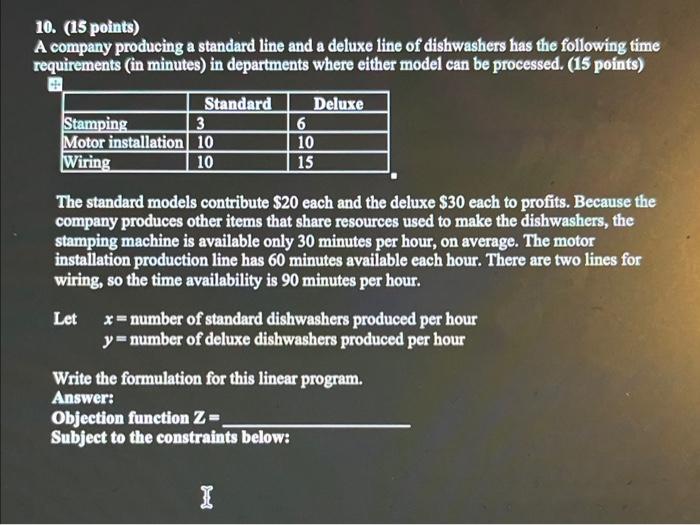 10. (15 points)
A company producing a standard line and a deluxe line of dishwashers has the following time requirements (in minutes) in departments where either model can be processed. (15 points)

| | Standard | Deluxe |
|---|---|---|
| Stamping | 3 | 6 |
| Motor installation | 10 | 10 |
| Wiring | 10 | 15 |

The standard models contribute \$20 each and the deluxe \$30 each to profits. Because the company produces other items that share resources used to make the dishwashers, the stamping machine is available only 30 minutes per hour, on average. The motor installation production line has 60 minutes available each hour. There are two lines for wiring, so the time availability is 90 minutes per hour.

Let $x$ = number of standard dishwashers produced per hour
$y$ = number of deluxe dishwashers produced per hour

Write the formulation for this linear program.
Answer:
Objection function Z = ____________
Subject to the constraints below: